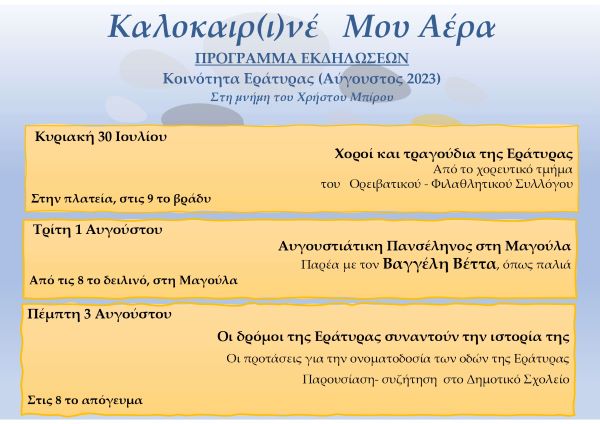 Καλοκαιρ(ι)νέ Μου Αέρα

ΠΡΟΓΡΑΜΜΑ ΕΚΔΗΛΩΣΕΩΝ

Κοινότητα Εράτυρας (Αύγουστος 2023)

Στη μνήμη του Χρήστου Μπίρου

Κυριακή 30 Ιουλίου

Χοροί και τραγούδια της Εράτυρας

Από το χορευτικό τμήμα

του Ορειβατικού - Φιλαθλητικού Συλλόγου

Στην πλατεία, στις 9 το βράδυ

Τρίτη 1 Αυγούστου

Αυγουστιάτικη Πανσέληνος στη Μαγούλα

Παρέα με τον Βαγγέλη Βέττα, όπως παλιά

Από τις 8 το δειλινό, στη Μαγούλα

Πέμπτη 3 Αυγούστου

Οι δρόμοι της Εράτυρας συναντούν την ιστορία της

Οι προτάσεις για την ονοματοδοσία των οδών της Εράτυρας

Παρουσίαση- συζήτηση στο Δημοτικό Σχολείο

Στις 8 το απόγευμα